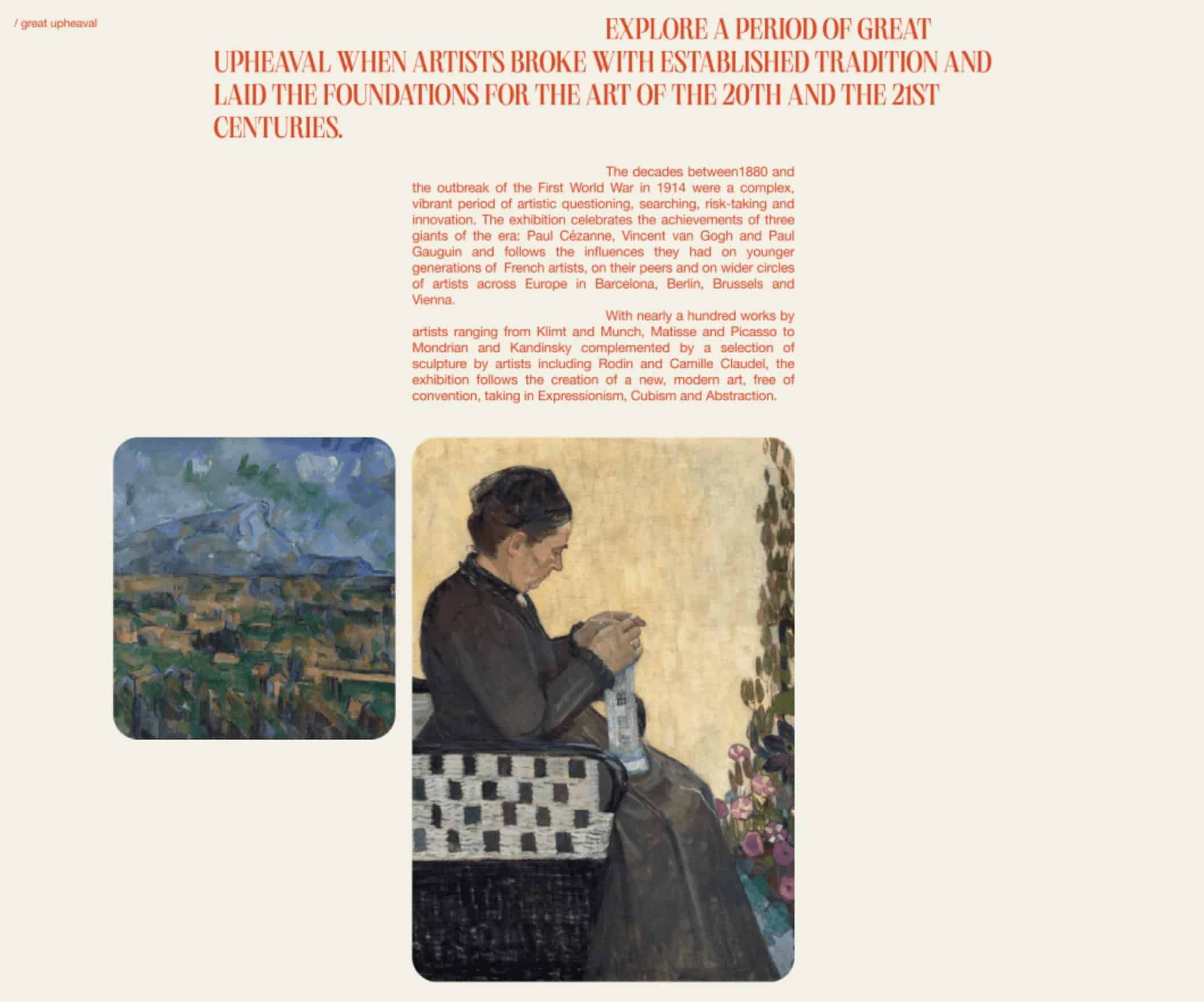 / great upheaval

EXPLORE A PERIOD OF GREAT UPHEAVAL WHEN ARTISTS BROKE WITH ESTABLISHED TRADITION AND LAID THE FOUNDATIONS FOR THE ART OF THE 20TH AND THE 21ST CENTURIES.

The decades between1880 and the outbreak of the First World War in 1914 were a complex, vibrant period of artistic questioning, searching, risk-taking and innovation. The exhibition celebrates the achievements of three giants of the era: Paul Cézanne, Vincent van Gogh and Paul Gauguin and follows the influences they had on younger generations of French artists, on their peers and on wider circles of artists across Europe in Barcelona, Berlin, Brussels and Vienna.

With nearly a hundred works by artists ranging from Klimt and Munch, Matisse and Picasso to Mondrian and Kandinsky complemented by a selection of sculpture by artists including Rodin and Camille Claudel, the exhibition follows the creation of a new, modern art, free of convention, taking in Expressionism, Cubism and Abstraction.